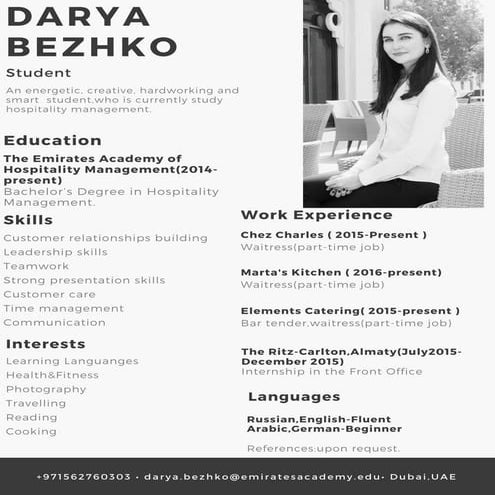 DARYA BEZHKO

Student

An energetic, creative, hardworking and smart student,who is currently study hospitality management.

Education

The Emirates Academy of Hospitality Management(2014-present)
Bachelor's Degree in Hospitality Management.

Skills

Customer relationships building
Leadership skills
Teamwork
Strong presentation skills
Customer care
Time management
Communication

Interests

Learning Languanges
Health&Fitness
Photography
Travelling
Reading
Cooking

Work Experience

Chez Charles ( 2015-Present )
Waitress(part-time job)

Marta's Kitchen ( 2016-present)
Waitress(part-time job)

Elements Catering( 2015-present )
Bar tender,waitress(part-time job)

The Ritz-Carlton,Almaty(July2015-December 2015)
Internship in the Front Office

Languages

Russian,English-Fluent
Arabic,German-Beginner

References:upon request.

+971562760303 · darya.bezhko@emiratesacademy.edu- Dubai,UAE